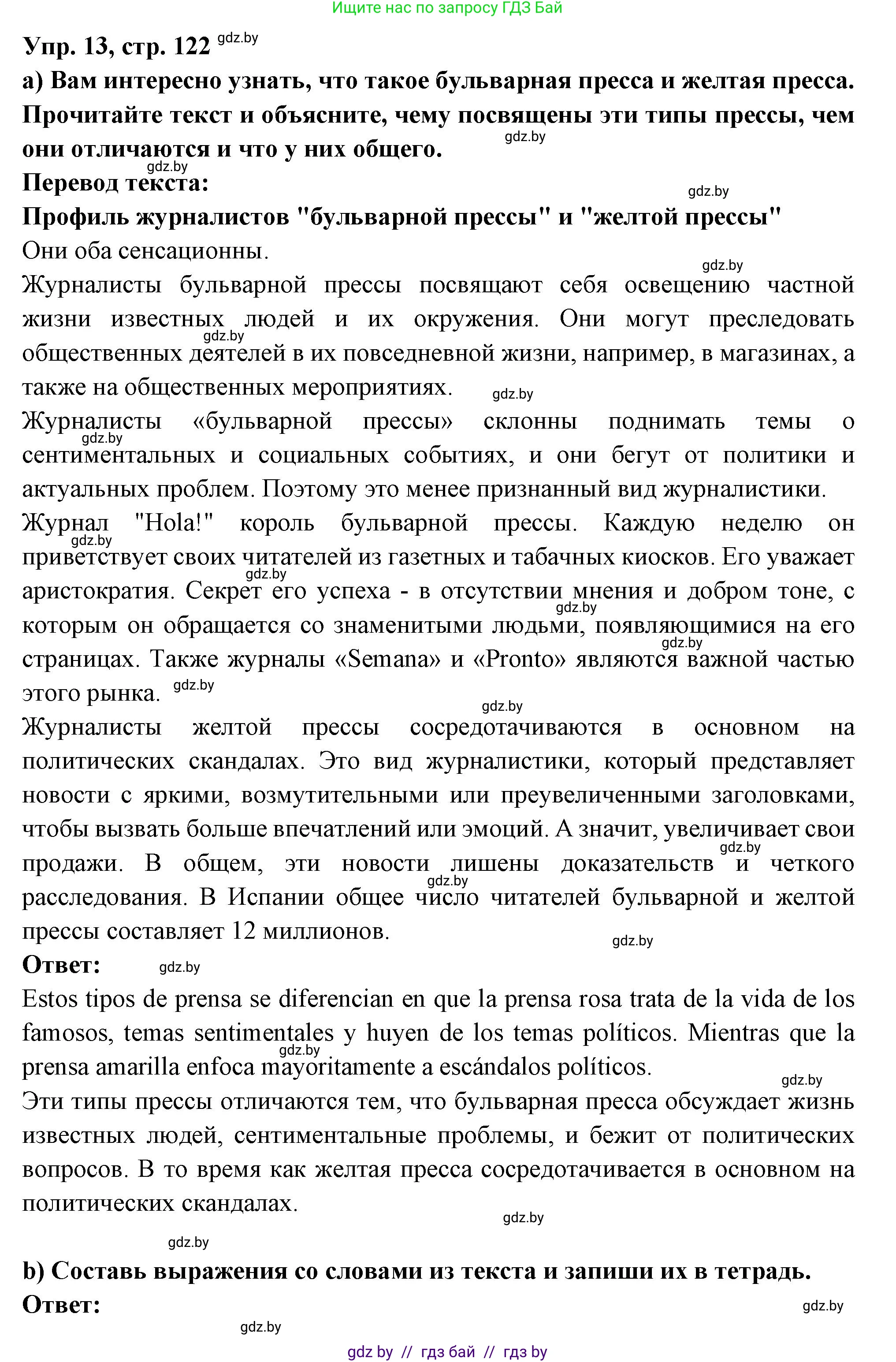 Ищите нас по запросу ГДЗ Бай

Упр. 13, стр. 122 gdz.by

а) Вам интересно узнать, что такое бульварная пресса и желтая пресса. Прочитайте текст и объясните, чему посвящены эти типы прессы, чем они отличаются и что у них общего. gdz.by

gdz.by
Перевод текста: gdz.by

Профиль журналистов "бульварной прессы" и "желтой прессы"

Они оба сенсационны. gdz.by

Журналисты бульварной прессы посвящают себя освещению частной жизни известных людей и их окружения. Они могут преследовать gdz.by общественных деятелей в их повседневной жизни, например, в магазинах, а также на общественных мероприятиях. gdz.by

Журналисты «бульварной прессы» склонны поднимать темы о gdz.by сентиментальных и социальных событиях, и они бегут от политики и актуальных проблем. Поэтому это менее признанный вид журналистики.

Журнал "Hola!" король бульварной прессы. Каждую неделю он gdz.by приветствует своих читателей из газетных и табачных киосков. Его уважает gdz.by аристократия. Секрет его успеха - в отсутствии мнения и добром тоне, с gdz.by которым он обращается со знаменитыми людьми, появляющимися на его gdz.by страницах. Также журналы «Semana» и «Pronto» являются важной частью этого рынка. gdz.by

gdz.by
Журналисты желтой прессы сосредотачиваются в основном на политических скандалах. Это вид журналистики, который представляет новости с яркими, возмутительными или преувеличенными заголовками, чтобы вызвать больше впечатлений или эмоций. А значит, увеличивает свои gdz.by продажи. В общем, эти новости лишены доказательств и четкого gdz.by расследования. В Испании общее число читателей бульварной и желтой прессы составляет 12 миллионов. gdz.by

Ответ: gdz.by

Estos tipos de prensa se diferencian en que la prensa rosa trata de la vida de los famosos, temas sentimentales y huyen de los temas políticos. Mientras que la gdz.by prensa amarilla enfoca mayoritamente a escándalos políticos. gdz.by

Эти типы прессы отличаются тем, что бульварная пресса обсуждает жизнь известных людей, сентиментальные проблемы, и бежит от политических вопросов. В то время как желтая пресса сосредотачивается в основном на политических скандалах. gdz.by

gdz.by

b) Составь выражения со словами из текста и запиши их в тетрадь.

Ответ: gdz.by

gdz.by

gdz by // гдз бай // гдз by